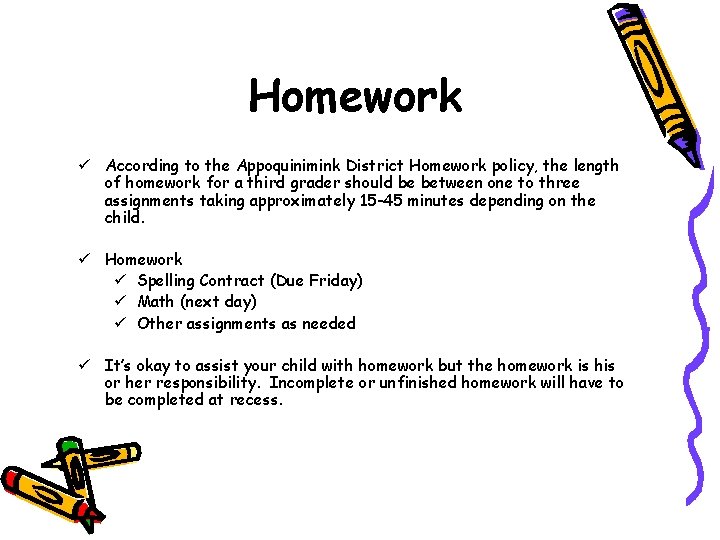 Homework

✓ According to the Appoquinimink District Homework policy, the length of homework for a third grader should be between one to three assignments taking approximately 15-45 minutes depending on the child.

✓ Homework
  ✓ Spelling Contract (Due Friday)
  ✓ Math (next day)
  ✓ Other assignments as needed

✓ It's okay to assist your child with homework but the homework is his or her responsibility. Incomplete or unfinished homework will have to be completed at recess.